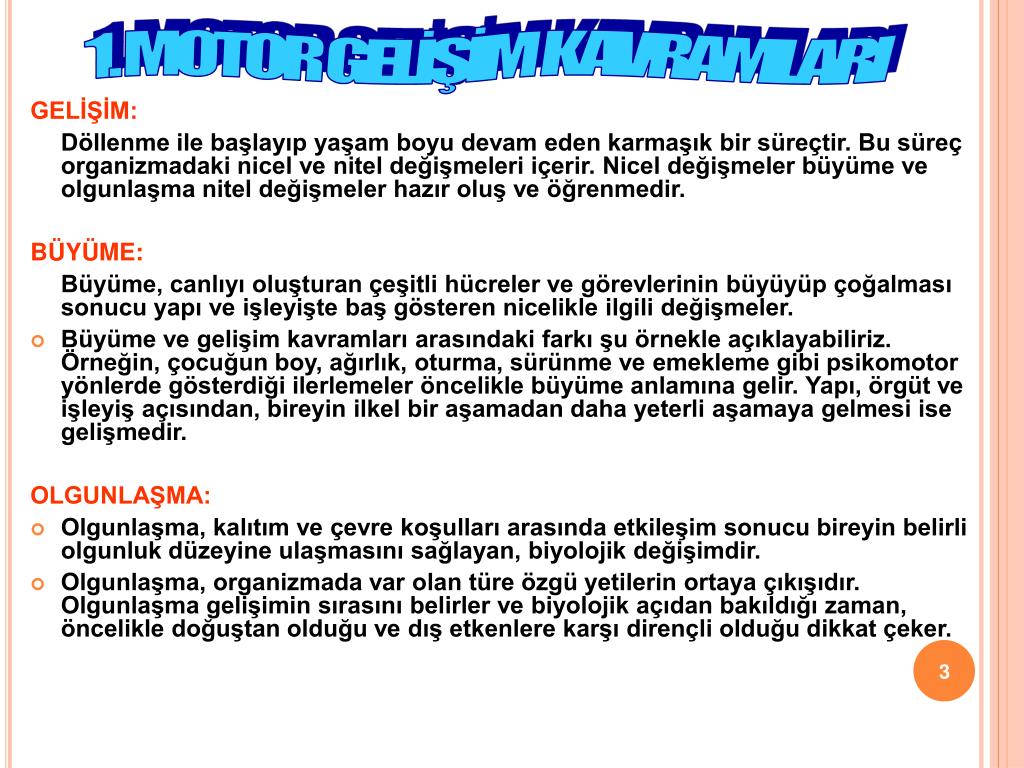 1.MOTOR GELİŞİM KAVRAMLARI

GELİŞİM:

Döllenme ile başlayıp yaşam boyu devam eden karmaşık bir süreçtir. Bu süreç organizmadaki nicel ve nitel değişmeleri içerir. Nicel değişmeler büyüme ve olgunlaşma nitel değişmeler hazır oluş ve öğrenmedir.

BÜYÜME:

Büyüme, canlıyı oluşturan çeşitli hücreler ve görevlerinin büyüyüp çoğalması sonucu yapı ve işleyişte baş gösteren nicelikle ilgili değişmeler.

Büyüme ve gelişim kavramları arasındaki farkı şu örnekle açıklayabiliriz. Örneğin, çocuğun boy, ağırlık, oturma, sürünme ve emekleme gibi psikomotor yönlerde gösterdiği ilerlemeler öncelikle büyüme anlamına gelir. Yapı, örgüt ve işleyiş açısından, bireyin ilkel bir aşamadan daha yeterli aşamaya gelmesi ise gelişmedir.

OLGUNLAŞMA:

Olgunlaşma, kalıtım ve çevre koşulları arasında etkileşim sonucu bireyin belirli olgunluk düzeyine ulaşmasını sağlayan, biyolojik değişimdir.

Olgunlaşma, organizmada var olan türe özgü yetilerin ortaya çıkışıdır. Olgunlaşma gelişimin sırasını belirler ve biyolojik açıdan bakıldığı zaman, öncelikle doğuştan olduğu ve dış etkenlere karşı dirençli olduğu dikkat çeker.

3